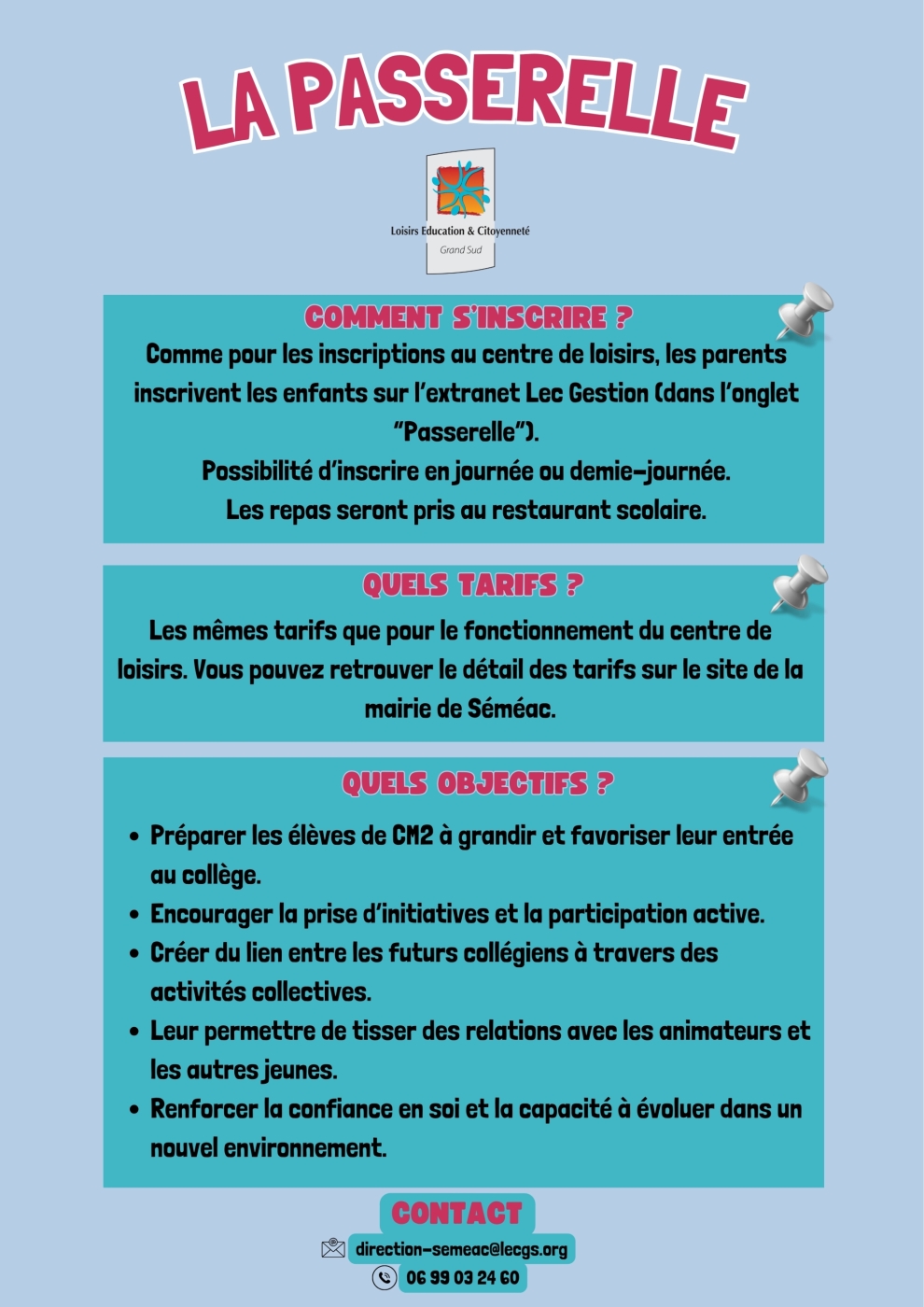 LA PASSERELLE

Loisirs Education & Citoyenneté
Grand Sud

COMMENT S'INSCRIRE ?

Comme pour les inscriptions au centre de loisirs, les parents inscrivent les enfants sur l'extranet Lec Gestion (dans l'onglet "Passerelle").

Possibilité d'inscrire en journée ou demie-journée.

Les repas seront pris au restaurant scolaire.

QUELS TARIFS ?

Les mêmes tarifs que pour le fonctionnement du centre de loisirs. Vous pouvez retrouver le détail des tarifs sur le site de la mairie de Séméac.

QUELS OBJECTIFS ?

• Préparer les élèves de CM2 à grandir et favoriser leur entrée au collège.
• Encourager la prise d'initiatives et la participation active.
• Créer du lien entre les futurs collégiens à travers des activités collectives.
• Leur permettre de tisser des relations avec les animateurs et les autres jeunes.
• Renforcer la confiance en soi et la capacité à évoluer dans un nouvel environnement.

CONTACT

direction-semeac@lecgs.org

06 99 03 24 60